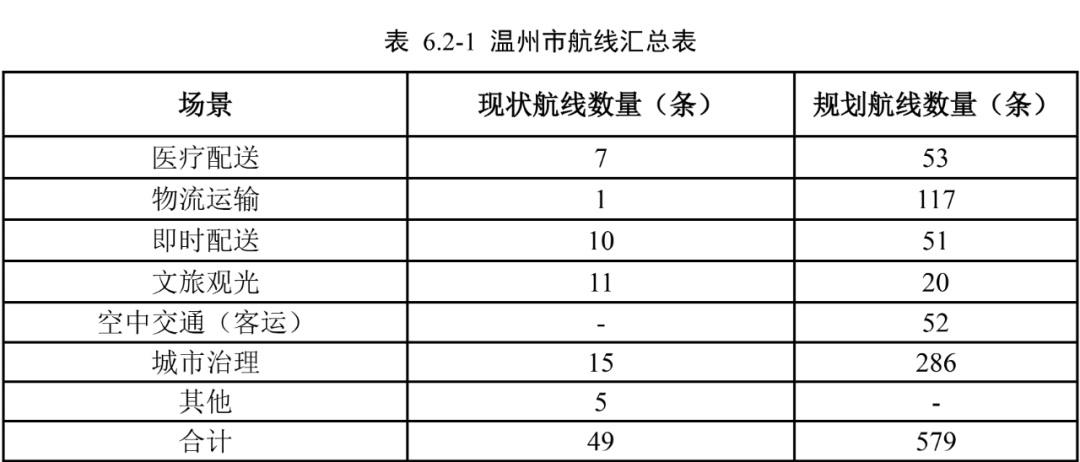 表 6.2-1 温州市航线汇总表

| 场景 | 现状航线数量（条） | 规划航线数量（条） |
|---|---|---|
| 医疗配送 | 7 | 53 |
| 物流运输 | 1 | 117 |
| 即时配送 | 10 | 51 |
| 文旅观光 | 11 | 20 |
| 空中交通（客运） | - | 52 |
| 城市治理 | 15 | 286 |
| 其他 | 5 | - |
| 合计 | 49 | 579 |